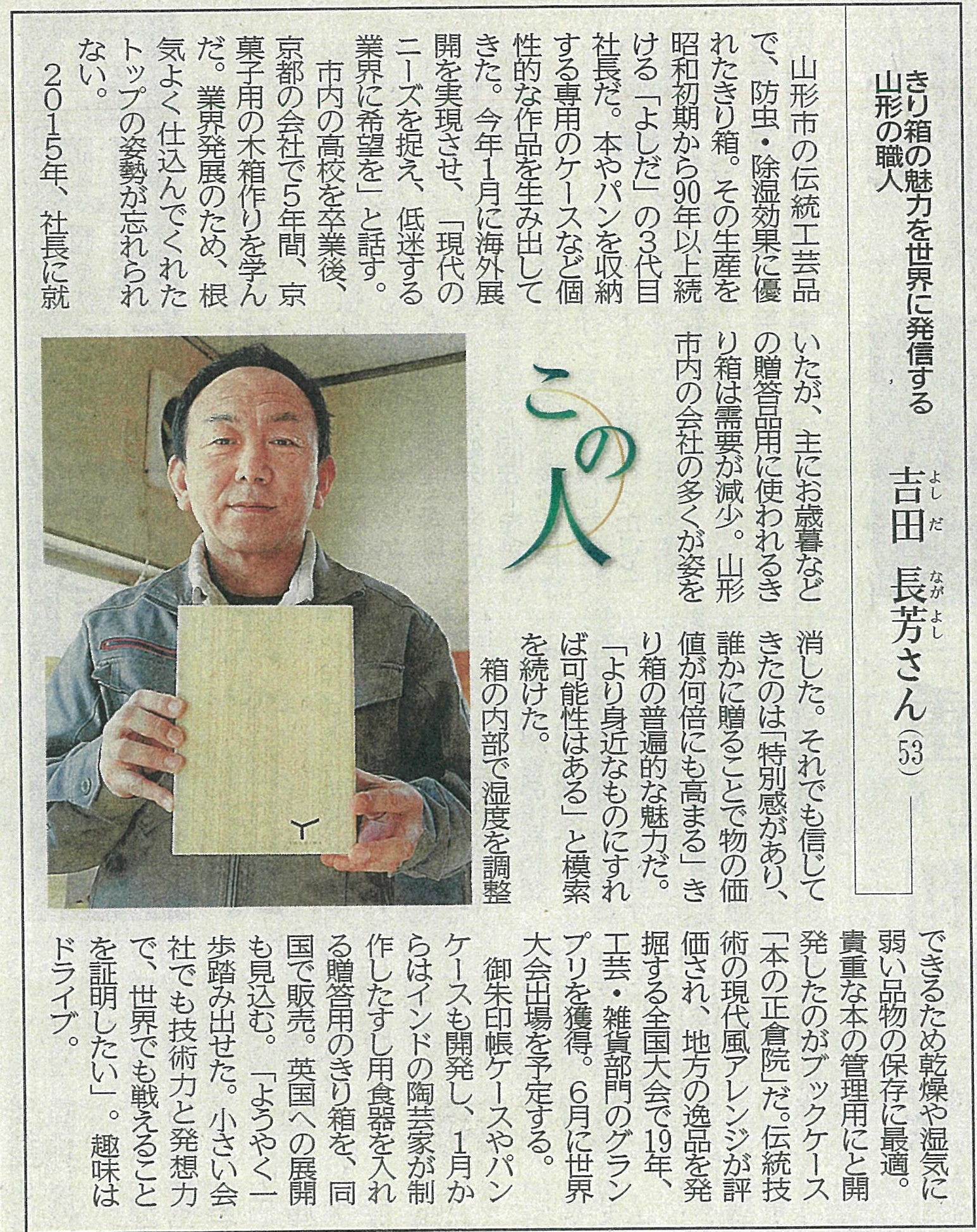 きり箱の魅力を世界に発信する
山形の職人

吉田（よしだ） 長芳（ながよし）さん（53）

この人

山形市の伝統工芸品で、防虫・除湿効果に優れたきり箱。その生産を昭和初期から90年以上続ける「よしだ」の3代目社長だ。本やパンを収納する専用のケースなど個性的な作品を生み出してきた。今年1月に海外展開を実現させ、「現代のニーズを捉え、低迷する業界に希望を」と話す。

市内の高校を卒業後、京都の会社で5年間、京菓子用の木箱作りを学んだ。業界発展のため、根気よく仕込んでくれたトップの姿勢が忘れられない。

2015年、社長に就いたが、主にお歳暮などの贈答品用に使われるきり箱は需要が減少。山形市内の会社の多くが姿を消した。それでも信じてきたのは「特別感があり、誰かに贈ることで物の価値が何倍にも高まる」きり箱の普遍的な魅力だ。「より身近なものにすれば可能性はある」と模索を続けた。

箱の内部で湿度を調整できるため乾燥や湿気に弱い品物の保存に最適。貴重な本の管理用にと開発したのがブックケース「本の正倉院」だ。伝統技術の現代風アレンジが評価され、地方の逸品を発掘する全国大会で19年、工芸・雑貨部門のグランプリを獲得。6月に世界大会出場を予定する。

御朱印帳ケースやパンケースも開発し、1月からはインドの陶芸家が制作したすし用食器を入れる贈答用のきり箱を、同国で販売。英国への展開も見込む。「ようやく一歩踏み出せた。小さい会社でも技術力と発想力で、世界でも戦えることを証明したい」。趣味はドライブ。